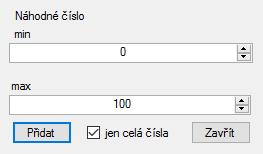 Náhodné číslo
min
0
max
100
Přidat
jen celá čísla
Zavřít